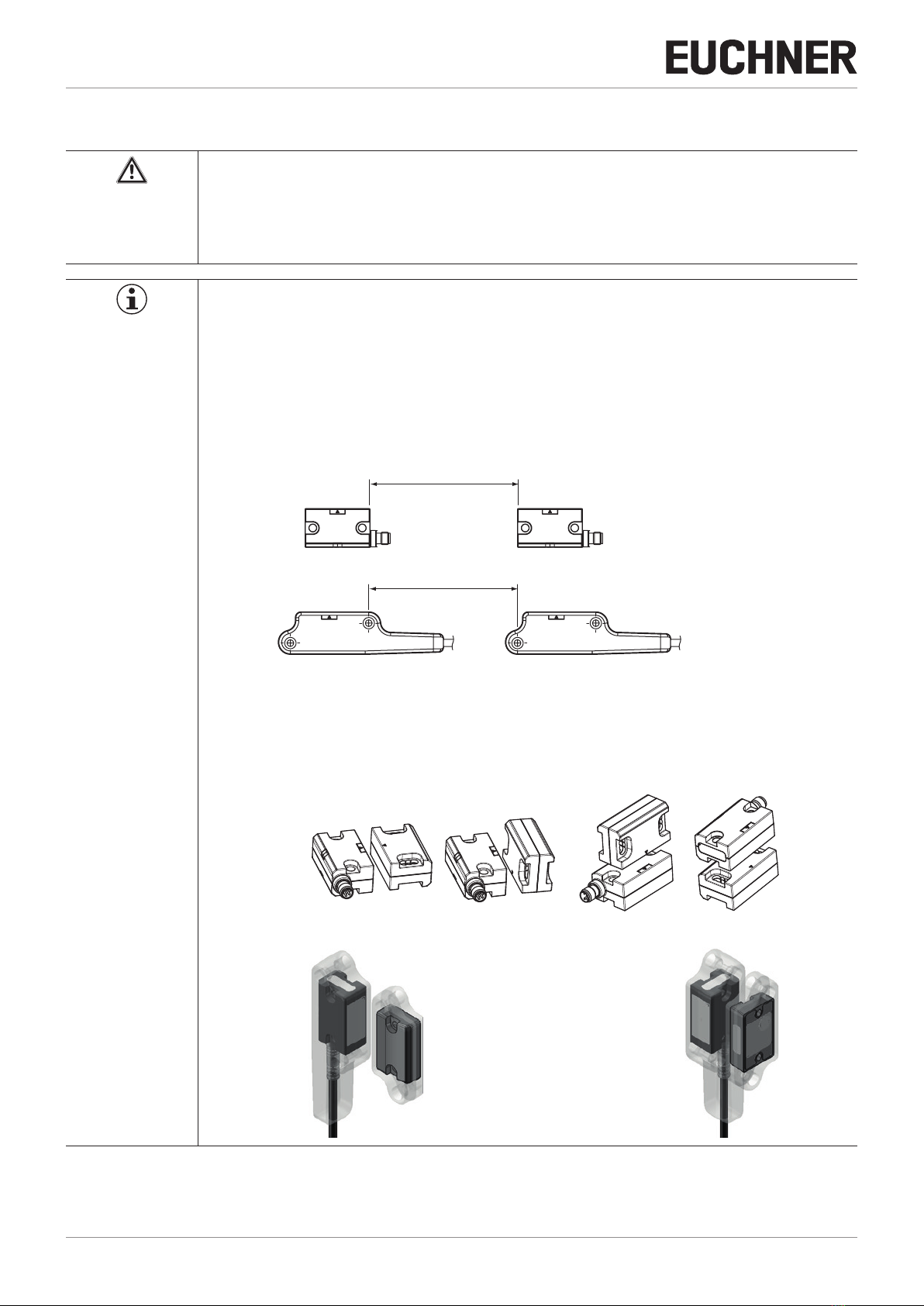 EUCHNER